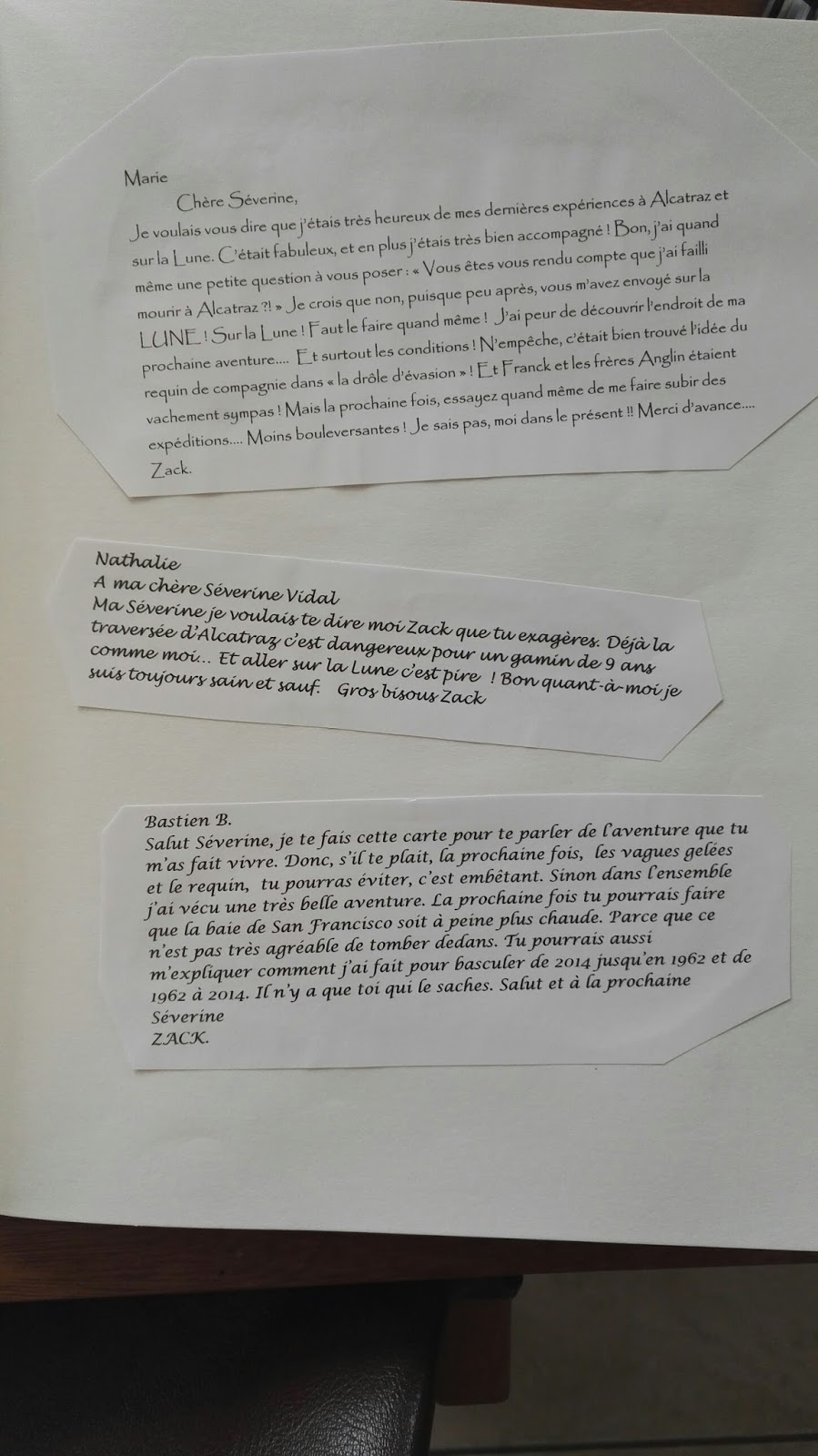 Marie

Chère Séverine,

Je voulais vous dire que j'étais très heureux de mes dernières expériences à Alcatraz et sur la Lune. C'était fabuleux, et en plus j'étais très bien accompagné ! Bon, j'ai quand même une petite question à vous poser : « Vous êtes vous rendu compte que j'ai failli mourir à Alcatraz ?! » Je crois que non, puisque peu après, vous m'avez envoyé sur la LUNE ! Sur la Lune ! Faut le faire quand même ! J'ai peur de découvrir l'endroit de ma prochaine aventure.... Et surtout les conditions ! N'empêche, c'était bien trouvé l'idée du requin de compagnie dans « la drôle d'évasion » ! Et Franck et les frères Anglin étaient vachement sympas ! Mais la prochaine fois, essayez quand même de me faire subir des expéditions.... Moins bouleversantes ! Je sais pas, moi dans le présent !! Merci d'avance....

Zack.

Nathalie

A ma chère Séverine Vidal

Ma Séverine je voulais te dire moi Zack que tu exagères. Déjà la traversée d'Alcatraz c'est dangereux pour un gamin de 9 ans comme moi.. Et aller sur la Lune c'est pire ! Bon quant-à-moi je suis toujours sain et sauf. Gros bisous Zack

Bastien B.

Salut Séverine, je te fais cette carte pour te parler de l'aventure que tu m'as fait vivre. Donc, s'il te plait, la prochaine fois, les vagues gelées et le requin, tu pourras éviter, c'est embêtant. Sinon dans l'ensemble j'ai vécu une très belle aventure. La prochaine fois tu pourrais faire que la baie de San Francisco soit à peine plus chaude. Parce que ce n'est pas très agréable de tomber dedans. Tu pourrais aussi m'expliquer comment j'ai fait pour basculer de 2014 jusqu'en 1962 et de 1962 à 2014. Il n'y a que toi qui le saches. Salut et à la prochaine

Séverine

ZACK.